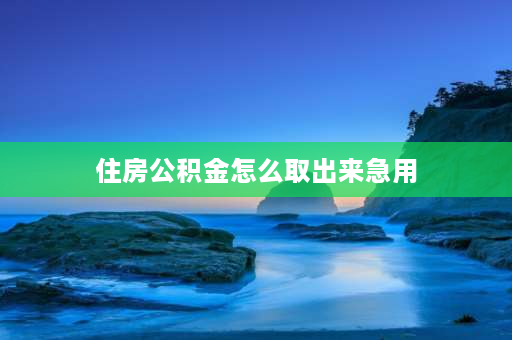 住房公积金怎么取出来急用